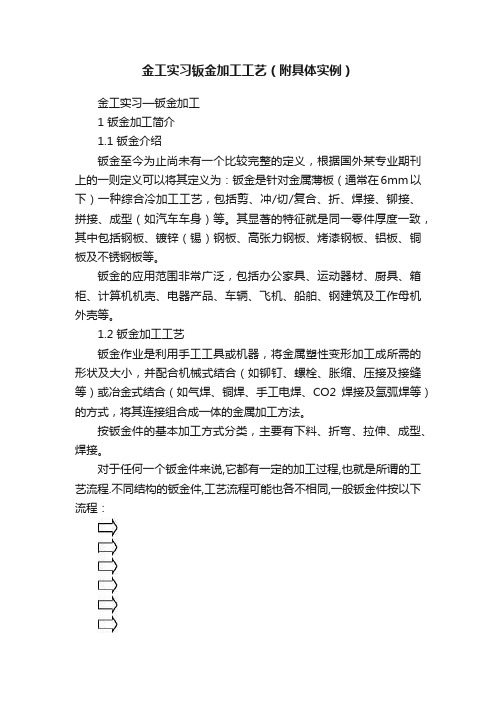 金工实习钣金加工工艺（附具体实例）

金工实习—钣金加工

1 钣金加工简介

1.1 钣金介绍

钣金至今为止尚未有一个比较完整的定义，根据国外某专业期刊上的一则定义可以将其定义为：钣金是针对金属薄板（通常在6mm以下）一种综合冷加工工艺，包括剪、冲/切/复合、折、焊接、铆接、拼接、成型（如汽车车身）等。其显著的特征就是同一零件厚度一致，其中包括钢板、镀锌（锡）钢板、高张力钢板、烤漆钢板、铝板、铜板及不锈钢板等。

钣金的应用范围非常广泛，包括办公家具、运动器材、厨具、箱柜、计算机机壳、电器产品、车辆、飞机、船舶、钢建筑及工作母机外壳等。

1.2 钣金加工工艺

钣金作业是利用手工工具或机器，将金属塑性变形加工成所需的形状及大小，并配合机械式结合（如铆钉、螺栓、胀缩、压接及接缝等）或冶金式结合（如气焊、铜焊、手工电焊、CO2 焊接及氩弧焊等）的方式，将其连接组合成一体的金属加工方法。

按钣金件的基本加工方式分类，主要有下料、折弯、拉伸、成型、焊接。

对于任何一个钣金件来说,它都有一定的加工过程,也就是所谓的工艺流程.不同结构的钣金件,工艺流程可能也各不相同,一般钣金件按以下流程：